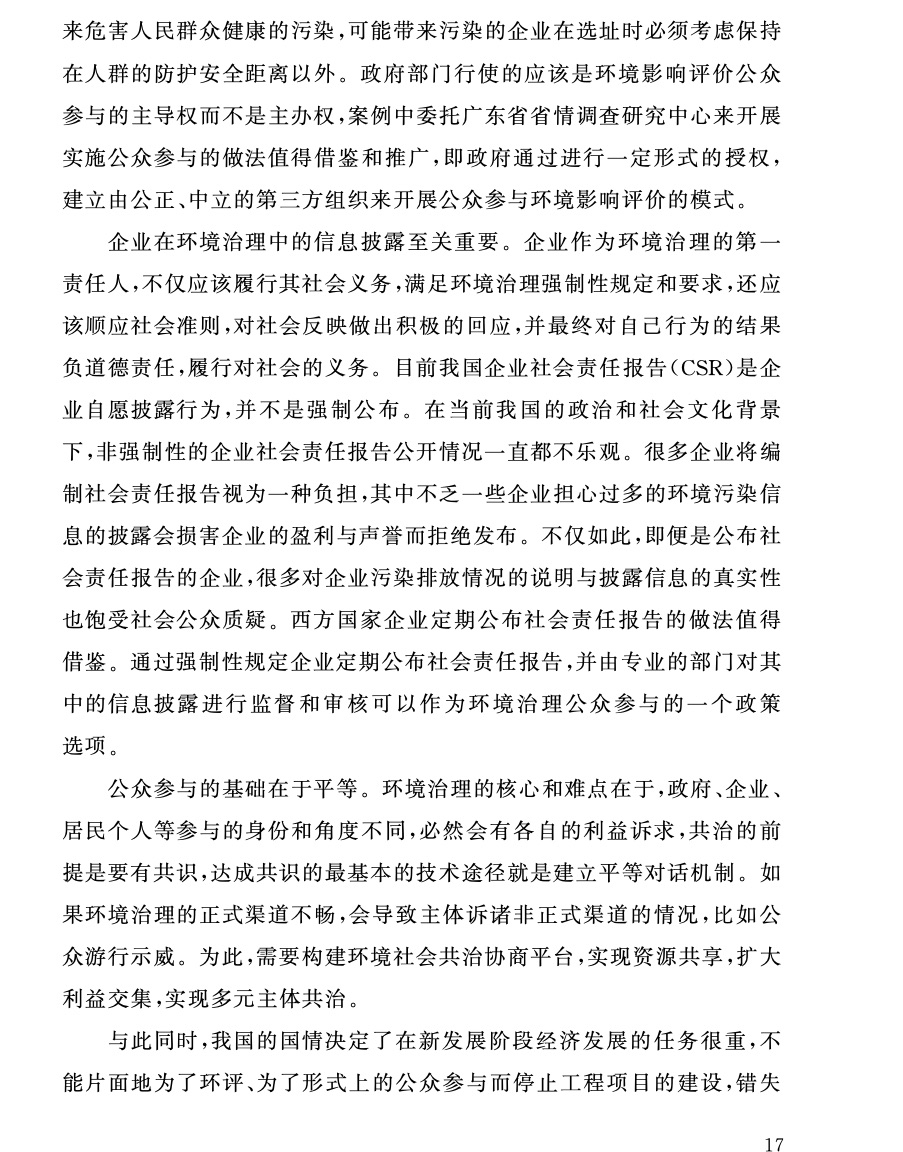 来危害人民群众健康的污染，可能带来污染的企业在选址时必须考虑保持在人群的防护安全距离以外。政府部门行使的应该是环境影响评价公众参与的主导权而不是主办权，案例中委托广东省省情调查研究中心来开展实施公众参与的做法值得借鉴和推广，即政府通过进行一定形式的授权，建立由公正、中立的第三方组织来开展公众参与环境影响评价的模式。

企业在环境治理中的信息披露至关重要。企业作为环境治理的第一责任人，不仅应该履行其社会义务，满足环境治理强制性规定和要求，还应该顺应社会准则，对社会反映做出积极的回应，并最终对自己行为的结果负道德责任，履行对社会的义务。目前我国企业社会责任报告（CSR）是企业自愿披露行为，并不是强制公布。在当前我国的政治和社会文化背景下，非强制性的企业社会责任报告公开情况一直都不乐观。很多企业将编制社会责任报告视为一种负担，其中不乏一些企业担心过多的环境污染信息的披露会损害企业的盈利与声誉而拒绝发布。不仅如此，即便是公布社会责任报告的企业，很多对企业污染排放情况的说明与披露信息的真实性也饱受社会公众质疑。西方国家企业定期公布社会责任报告的做法值得借鉴。通过强制性规定企业定期公布社会责任报告，并由专业的部门对其中的信息披露进行监督和审核可以作为环境治理公众参与的一个政策选项。

公众参与的基础在于平等。环境治理的核心和难点在于，政府、企业、居民个人等参与的身份和角度不同，必然会有各自的利益诉求，共治的前提是要有共识，达成共识的最基本的技术途径就是建立平等对话机制。如果环境治理的正式渠道不畅，会导致主体诉诸非正式渠道的情况，比如公众游行示威。为此，需要构建环境社会共治协商平台，实现资源共享，扩大利益交集，实现多元主体共治。

与此同时，我国的国情决定了在新发展阶段经济发展的任务很重，不能片面地为了环评、为了形式上的公众参与而停止工程项目的建设，错失

17